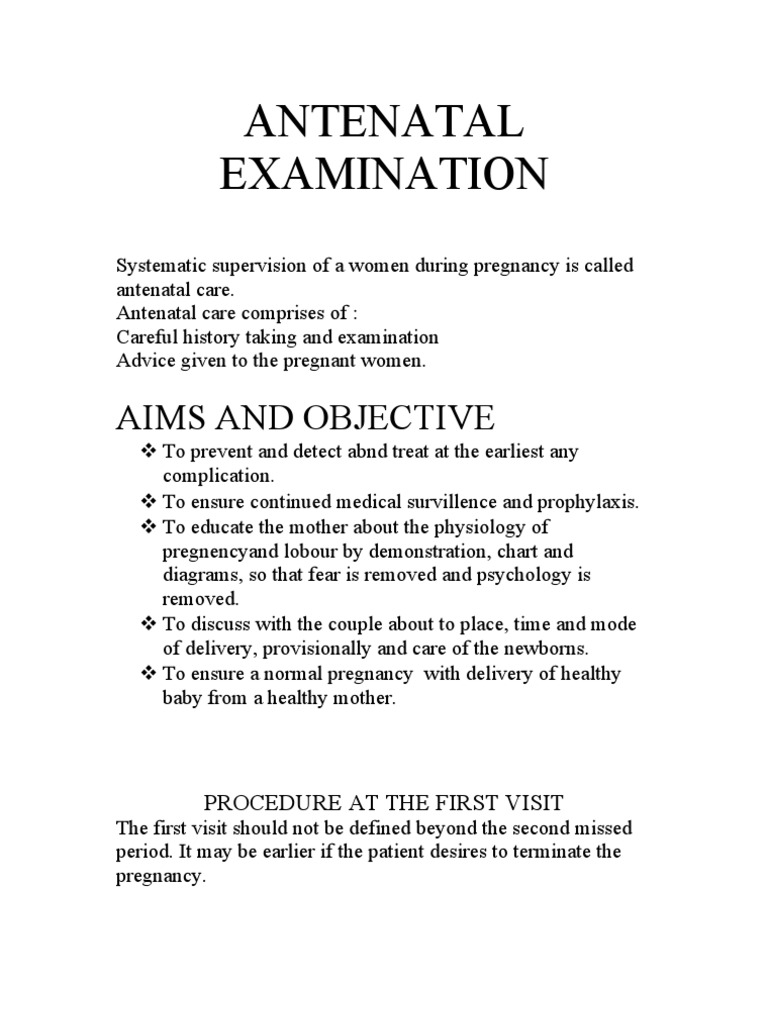 ANTENATAL EXAMINATION

Systematic supervision of a women during pregnancy is called antenatal care.
Antenatal care comprises of :
Careful history taking and examination
Advice given to the pregnant women.

AIMS AND OBJECTIVE

❖ To prevent and detect abnd treat at the earliest any complication.
❖ To ensure continued medical survillence and prophylaxis.
❖ To educate the mother about the physiology of pregnencyand lobour by demonstration, chart and diagrams, so that fear is removed and psychology is removed.
❖ To discuss with the couple about to place, time and mode of delivery, provisionally and care of the newborns.
❖ To ensure a normal pregnancy with delivery of healthy baby from a healthy mother.

PROCEDURE AT THE FIRST VISIT

The first visit should not be defined beyond the second missed period. It may be earlier if the patient desires to terminate the pregnancy.